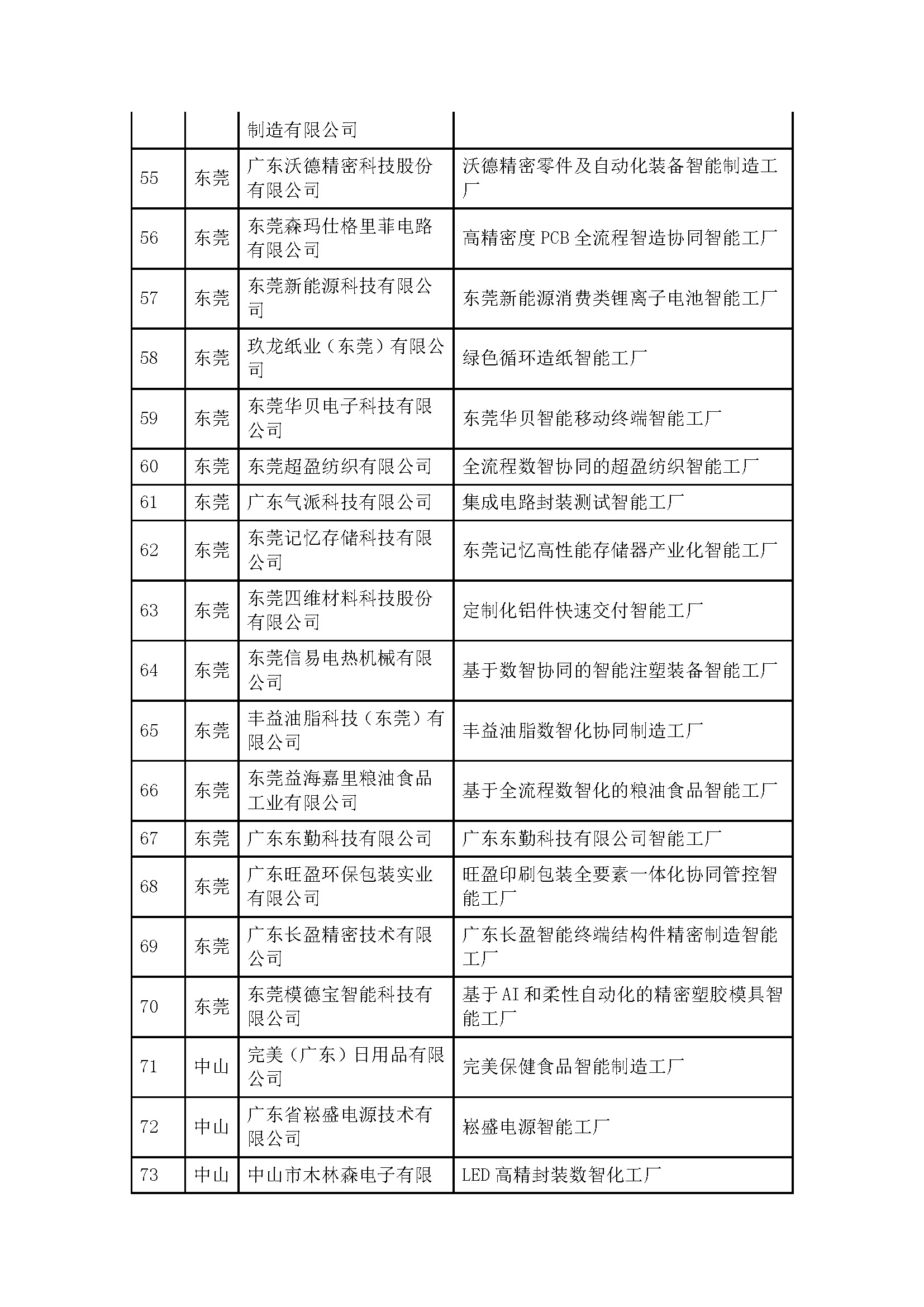 |  |  |  |  |
|---|---|---|---|
|  |  | 制造有限公司 |  |
| 55 | 东莞 | 广东沃德精密科技股份有限公司 | 沃德精密零件及自动化装备智能制造工厂 |
| 56 | 东莞 | 东莞森玛仕格里菲电路有限公司 | 高精密度 PCB 全流程智造协同智能工厂 |
| 57 | 东莞 | 东莞新能源科技有限公司 | 东莞新能源消费类锂离子电池智能工厂 |
| 58 | 东莞 | 玖龙纸业（东莞）有限公司 | 绿色循环造纸智能工厂 |
| 59 | 东莞 | 东莞华贝电子科技有限公司 | 东莞华贝智能移动终端智能工厂 |
| 60 | 东莞 | 东莞超盈纺织有限公司 | 全流程数智协同的超盈纺织智能工厂 |
| 61 | 东莞 | 广东气派科技有限公司 | 集成电路封装测试智能工厂 |
| 62 | 东莞 | 东莞记忆存储科技有限公司 | 东莞记忆高性能存储器产业化智能工厂 |
| 63 | 东莞 | 东莞四维材料科技股份有限公司 | 定制化铝件快速交付智能工厂 |
| 64 | 东莞 | 东莞信易电热机械有限公司 | 基于数智协同的智能注塑装备智能工厂 |
| 65 | 东莞 | 丰益油脂科技（东莞）有限公司 | 丰益油脂数智化协同制造工厂 |
| 66 | 东莞 | 东莞益海嘉里粮油食品工业有限公司 | 基于全流程数智化的粮油食品智能工厂 |
| 67 | 东莞 | 广东东勤科技有限公司 | 广东东勤科技有限公司智能工厂 |
| 68 | 东莞 | 广东旺盈环保包装实业有限公司 | 旺盈印刷包装全要素一体化协同管控智能工厂 |
| 69 | 东莞 | 广东长盈精密技术有限公司 | 广东长盈智能终端结构件精密制造智能工厂 |
| 70 | 东莞 | 东莞模德宝智能科技有限公司 | 基于 AI 和柔性自动化的精密塑胶模具智能工厂 |
| 71 | 中山 | 完美（广东）日用品有限公司 | 完美保健食品智能制造工厂 |
| 72 | 中山 | 广东省崧盛电源技术有限公司 | 崧盛电源智能工厂 |
| 73 | 中山 | 中山市木林森电子有限 | LED 高精封装数智化工厂 |